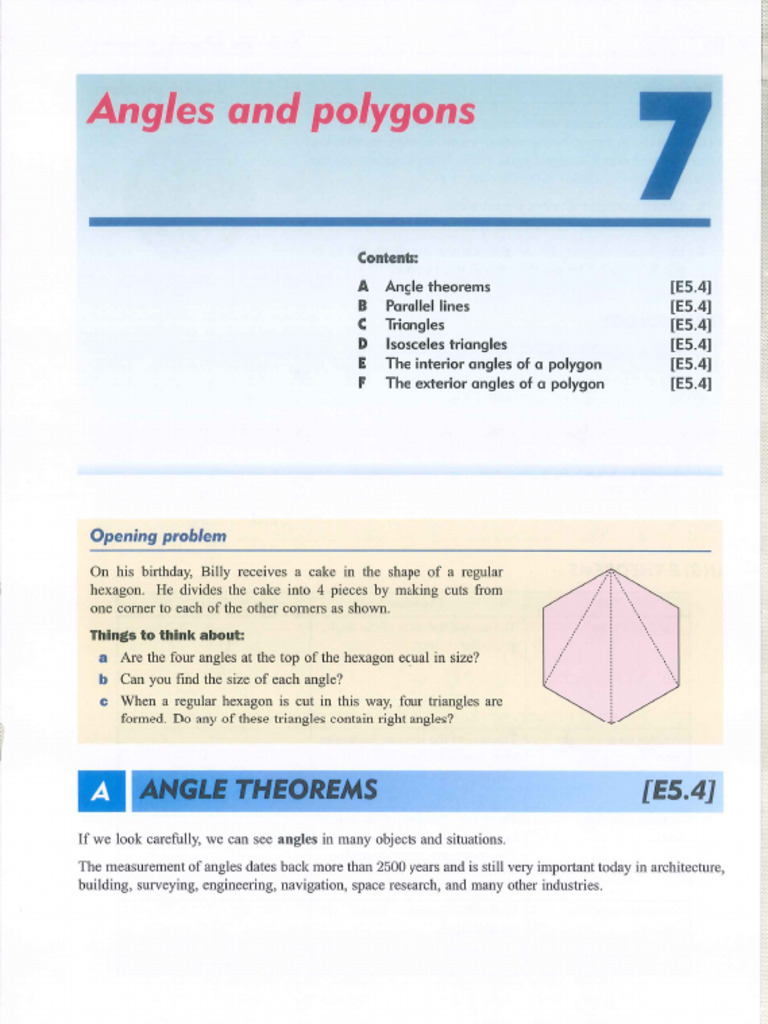 Angles and polygons

7

Contents:

A Angle theorems [E5.4]
B Parallel lines [E5.4]
C Triangles [E5.4]
D Isosceles triangles [E5.4]
E The interior angles of a polygon [E5.4]
F The exterior angles of a polygon [E5.4]

Opening problem

On his birthday, Billy receives a cake in the shape of a regular hexagon. He divides the cake into 4 pieces by making cuts from one corner to each of the other corners as shown.

Things to think about:

a Are the four angles at the top of the hexagon equal in size?

b Can you find the size of each angle?

c When a regular hexagon is cut in this way, four triangles are formed. Do any of these triangles contain right angles?

A ANGLE THEOREMS [E5.4]

If we look carefully, we can see angles in many objects and situations.

The measurement of angles dates back more than 2500 years and is still very important today in architecture, building, surveying, engineering, navigation, space research, and many other industries.